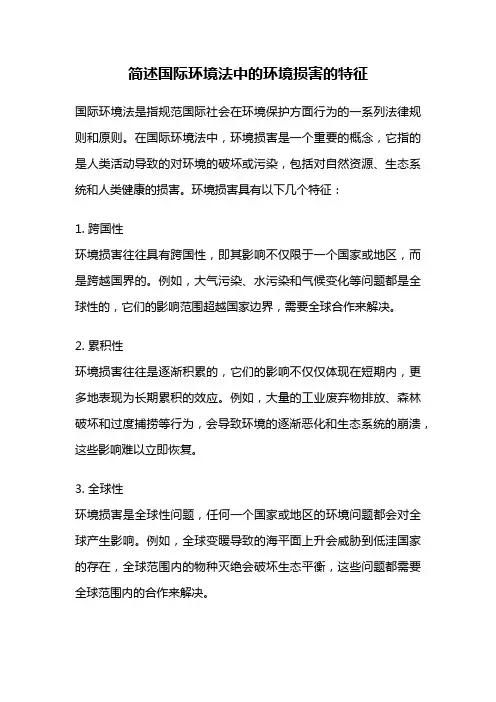 简述国际环境法中的环境损害的特征

国际环境法是指规范国际社会在环境保护方面行为的一系列法律规则和原则。在国际环境法中，环境损害是一个重要的概念，它指的是人类活动导致的对环境的破坏或污染，包括对自然资源、生态系统和人类健康的损害。环境损害具有以下几个特征：

1. 跨国性
环境损害往往具有跨国性，即其影响不仅限于一个国家或地区，而是跨越国界的。例如，大气污染、水污染和气候变化等问题都是全球性的，它们的影响范围超越国家边界，需要全球合作来解决。

2. 累积性
环境损害往往是逐渐积累的，它们的影响不仅仅体现在短期内，更多地表现为长期累积的效应。例如，大量的工业废弃物排放、森林破坏和过度捕捞等行为，会导致环境的逐渐恶化和生态系统的崩溃，这些影响难以立即恢复。

3. 全球性
环境损害是全球性问题，任何一个国家或地区的环境问题都会对全球产生影响。例如，全球变暖导致的海平面上升会威胁到低洼国家的存在，全球范围内的物种灭绝会破坏生态平衡，这些问题都需要全球范围内的合作来解决。